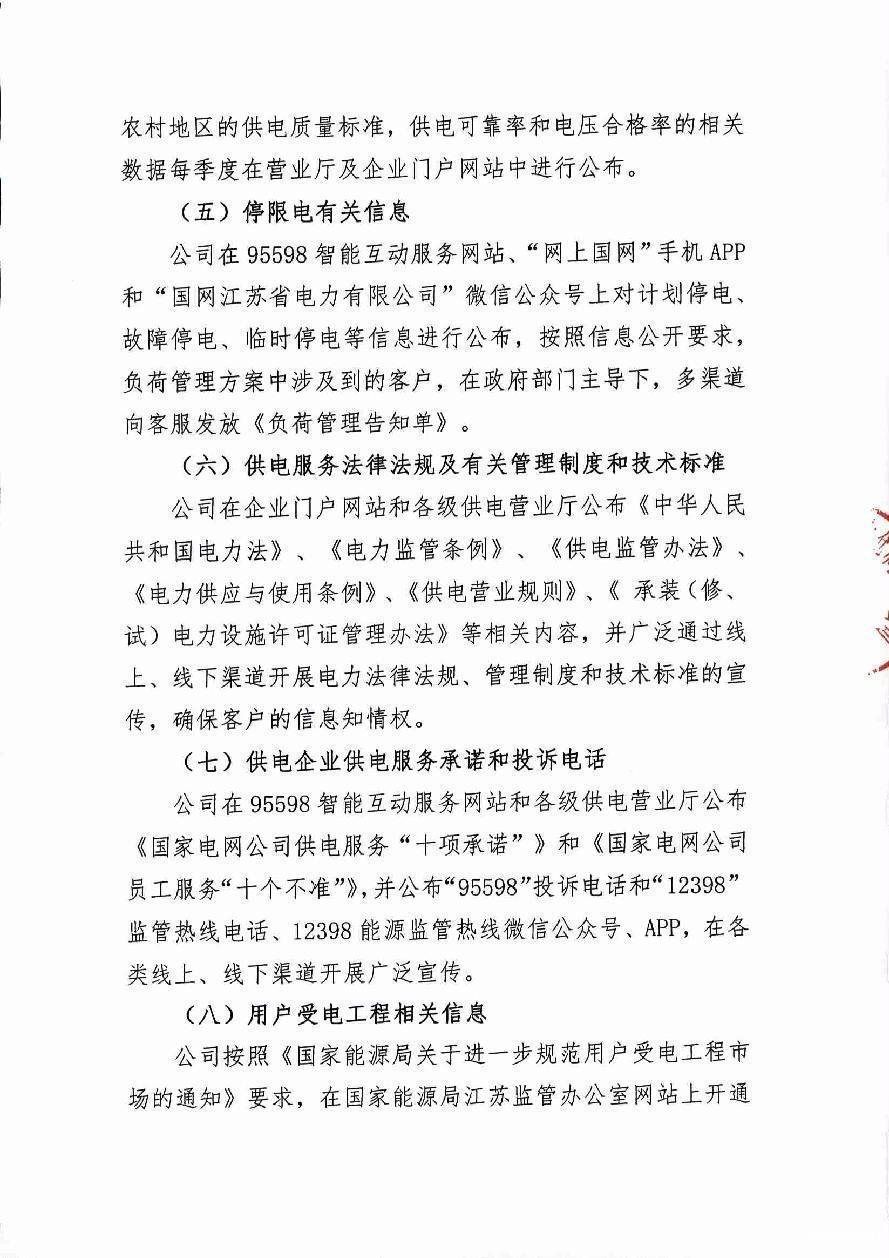 农村地区的供电质量标准，供电可靠率和电压合格率的相关数据每季度在营业厅及企业门户网站中进行公布。

（五）停限电有关信息

公司在95598智能互动服务网站、“网上国网”手机APP和“国网江苏省电力有限公司”微信公众号上对计划停电、故障停电、临时停电等信息进行公布，按照信息公开要求，负荷管理方案中涉及到的客户，在政府部门主导下，多渠道向客服发放《负荷管理告知单》。

（六）供电服务法律法规及有关管理制度和技术标准

公司在企业门户网站和各级供电营业厅公布《中华人民共和国电力法》、《电力监管条例》、《供电监管办法》、《电力供应与使用条例》、《供电营业规则》、《 承装（修、试）电力设施许可证管理办法》等相关内容，并广泛通过线上、线下渠道开展电力法律法规、管理制度和技术标准的宣传，确保客户的信息知情权。

（七）供电企业供电服务承诺和投诉电话

公司在95598智能互动服务网站和各级供电营业厅公布《国家电网公司供电服务“十项承诺”》和《国家电网公司员工服务“十个不准”》，并公布“95598”投诉电话和“12398”监管热线电话、12398能源监管热线微信公众号、APP，在各类线上、线下渠道开展广泛宣传。

（八）用户受电工程相关信息

公司按照《国家能源局关于进一步规范用户受电工程市场的通知》要求，在国家能源局江苏监管办公室网站上开通